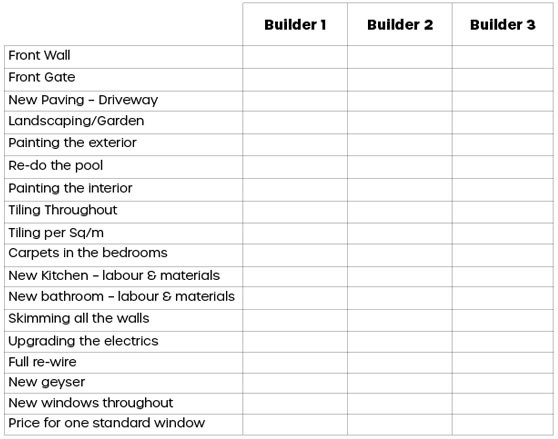 | | Builder 1 | Builder 2 | Builder 3 |
|---|---|---|---|
| Front Wall | | | |
| Front Gate | | | |
| New Paving – Driveway | | | |
| Landscaping/Garden | | | |
| Painting the exterior | | | |
| Re-do the pool | | | |
| Painting the interior | | | |
| Tiling Throughout | | | |
| Tiling per Sq/m | | | |
| Carpets in the bedrooms | | | |
| New Kitchen – labour & materials | | | |
| New bathroom – labour & materials | | | |
| Skimming all the walls | | | |
| Upgrading the electrics | | | |
| Full re-wire | | | |
| New geyser | | | |
| New windows throughout | | | |
| Price for one standard window | | | |